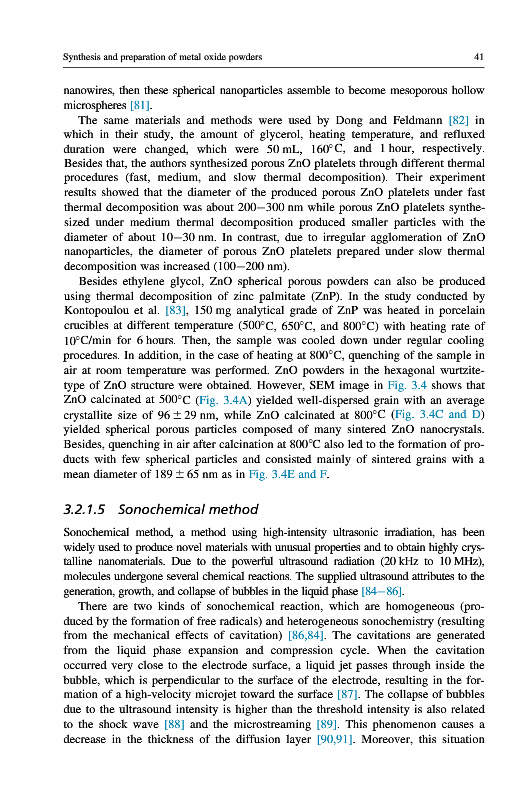 Synthesis and preparation of metal oxide powders

41

nanowires, then these spherical nanoparticles assemble to become mesoporous hollow microspheres [81].

The same materials and methods were used by Dong and Feldmann [82] in which in their study, the amount of glycerol, heating temperature, and refluxed duration were changed, which were 50 mL, 160°C, and 1 hour, respectively. Besides that, the authors synthesized porous ZnO platelets through different thermal procedures (fast, medium, and slow thermal decomposition). Their experiment results showed that the diameter of the produced porous ZnO platelets under fast thermal decomposition was about 200–300 nm while porous ZnO platelets synthesized under medium thermal decomposition produced smaller particles with the diameter of about 10–30 nm. In contrast, due to irregular agglomeration of ZnO nanoparticles, the diameter of porous ZnO platelets prepared under slow thermal decomposition was increased (100–200 nm).

Besides ethylene glycol, ZnO spherical porous powders can also be produced using thermal decomposition of zinc palmitate (ZnP). In the study conducted by Kontopoulou et al. [83], 150 mg analytical grade of ZnP was heated in porcelain crucibles at different temperature (500°C, 650°C, and 800°C) with heating rate of 10°C/min for 6 hours. Then, the sample was cooled down under regular cooling procedures. In addition, in the case of heating at 800°C, quenching of the sample in air at room temperature was performed. ZnO powders in the hexagonal wurtzite-type of ZnO structure were obtained. However, SEM image in Fig. 3.4 shows that ZnO calcinated at 500°C (Fig. 3.4A) yielded well-dispersed grain with an average crystallite size of 96 ± 29 nm, while ZnO calcinated at 800°C (Fig. 3.4C and D) yielded spherical porous particles composed of many sintered ZnO nanocrystals. Besides, quenching in air after calcination at 800°C also led to the formation of products with few spherical particles and consisted mainly of sintered grains with a mean diameter of 189 ± 65 nm as in Fig. 3.4E and F.

3.2.1.5 Sonochemical method

Sonochemical method, a method using high-intensity ultrasonic irradiation, has been widely used to produce novel materials with unusual properties and to obtain highly crystalline nanomaterials. Due to the powerful ultrasound radiation (20 kHz to 10 MHz), molecules undergone several chemical reactions. The supplied ultrasound attributes to the generation, growth, and collapse of bubbles in the liquid phase [84–86].

There are two kinds of sonochemical reaction, which are homogeneous (produced by the formation of free radicals) and heterogeneous sonochemistry (resulting from the mechanical effects of cavitation) [86,84]. The cavitations are generated from the liquid phase expansion and compression cycle. When the cavitation occurred very close to the electrode surface, a liquid jet passes through inside the bubble, which is perpendicular to the surface of the electrode, resulting in the formation of a high-velocity microjet toward the surface [87]. The collapse of bubbles due to the ultrasound intensity is higher than the threshold intensity is also related to the shock wave [88] and the microstreaming [89]. This phenomenon causes a decrease in the thickness of the diffusion layer [90,91]. Moreover, this situation